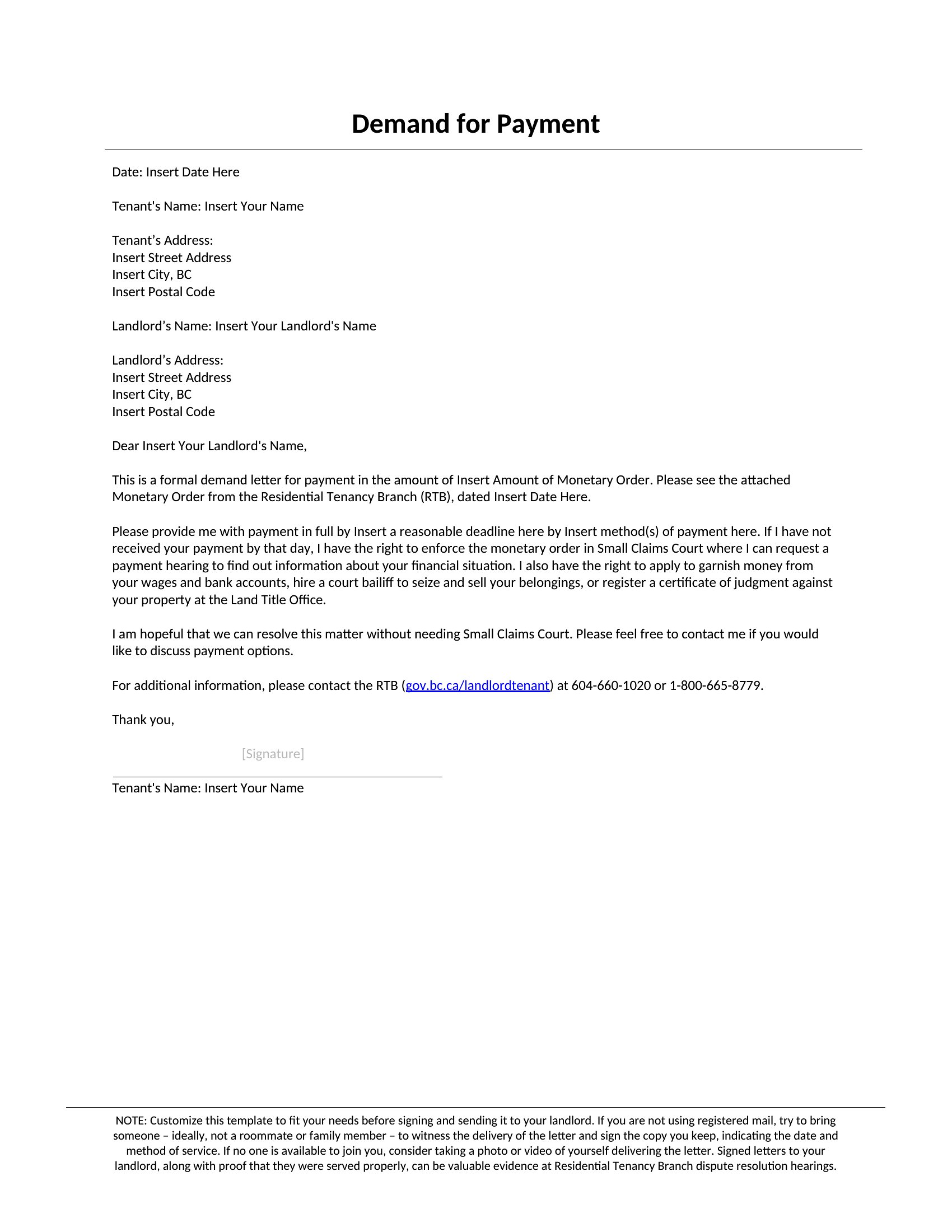 Demand for Payment

Date: Insert Date Here

Tenant's Name: Insert Your Name

Tenant’s Address:
Insert Street Address
Insert City, BC
Insert Postal Code

Landlord’s Name: Insert Your Landlord's Name

Landlord’s Address:
Insert Street Address
Insert City, BC
Insert Postal Code

Dear Insert Your Landlord's Name,

This is a formal demand letter for payment in the amount of Insert Amount of Monetary Order. Please see the attached Monetary Order from the Residential Tenancy Branch (RTB), dated Insert Date Here.

Please provide me with payment in full by Insert a reasonable deadline here by Insert method(s) of payment here. If I have not received your payment by that day, I have the right to enforce the monetary order in Small Claims Court where I can request a payment hearing to find out information about your financial situation. I also have the right to apply to garnish money from your wages and bank accounts, hire a court bailiff to seize and sell your belongings, or register a certificate of judgment against your property at the Land Title Office.

I am hopeful that we can resolve this matter without needing Small Claims Court. Please feel free to contact me if you would like to discuss payment options.

For additional information, please contact the RTB (gov.bc.ca/landlordtenant) at 604-660-1020 or 1-800-665-8779.

Thank you,

[Signature]

Tenant's Name: Insert Your Name

NOTE: Customize this template to fit your needs before signing and sending it to your landlord. If you are not using registered mail, try to bring someone – ideally, not a roommate or family member – to witness the delivery of the letter and sign the copy you keep, indicating the date and method of service. If no one is available to join you, consider taking a photo or video of yourself delivering the letter. Signed letters to your landlord, along with proof that they were served properly, can be valuable evidence at Residential Tenancy Branch dispute resolution hearings.